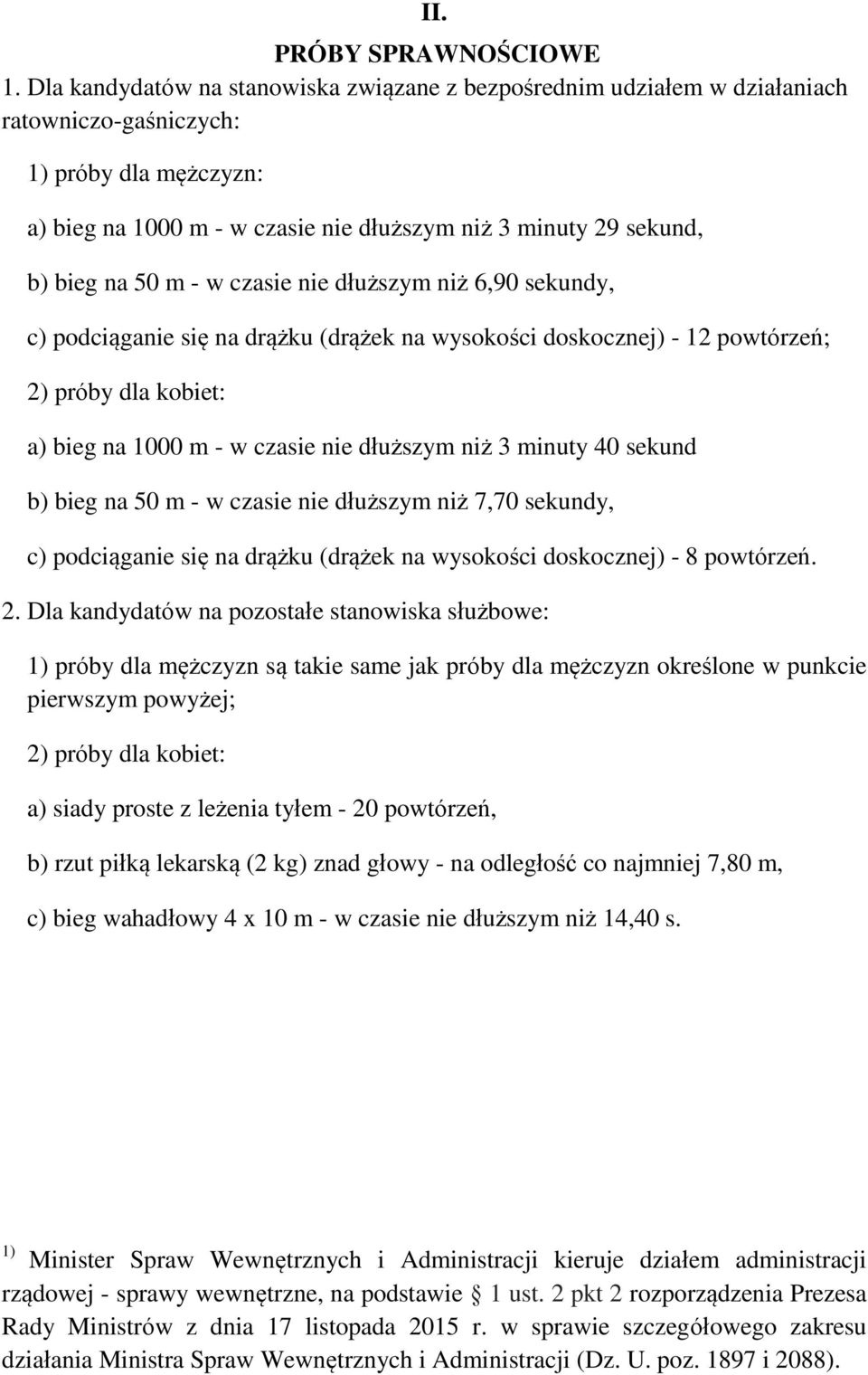 II.

PRÓBY SPRAWNOŚCIOWE

1. Dla kandydatów na stanowiska związane z bezpośrednim udziałem w działaniach ratowniczo-gaśniczych:

1) próby dla mężczyzn:

a) bieg na 1000 m - w czasie nie dłuższym niż 3 minuty 29 sekund,

b) bieg na 50 m - w czasie nie dłuższym niż 6,90 sekundy,

c) podciąganie się na drążku (drążek na wysokości doskocznej) - 12 powtórzeń;

2) próby dla kobiet:

a) bieg na 1000 m - w czasie nie dłuższym niż 3 minuty 40 sekund

b) bieg na 50 m - w czasie nie dłuższym niż 7,70 sekundy,

c) podciąganie się na drążku (drążek na wysokości doskocznej) - 8 powtórzeń.

2. Dla kandydatów na pozostałe stanowiska służbowe:

1) próby dla mężczyzn są takie same jak próby dla mężczyzn określone w punkcie pierwszym powyżej;

2) próby dla kobiet:

a) siady proste z leżenia tyłem - 20 powtórzeń,

b) rzut piłką lekarską (2 kg) znad głowy - na odległość co najmniej 7,80 m,

c) bieg wahadłowy 4 x 10 m - w czasie nie dłuższym niż 14,40 s.

$^{1)}$ Minister Spraw Wewnętrznych i Administracji kieruje działem administracji rządowej - sprawy wewnętrzne, na podstawie § 1 ust. 2 pkt 2 rozporządzenia Prezesa Rady Ministrów z dnia 17 listopada 2015 r. w sprawie szczegółowego zakresu działania Ministra Spraw Wewnętrznych i Administracji (Dz. U. poz. 1897 i 2088).